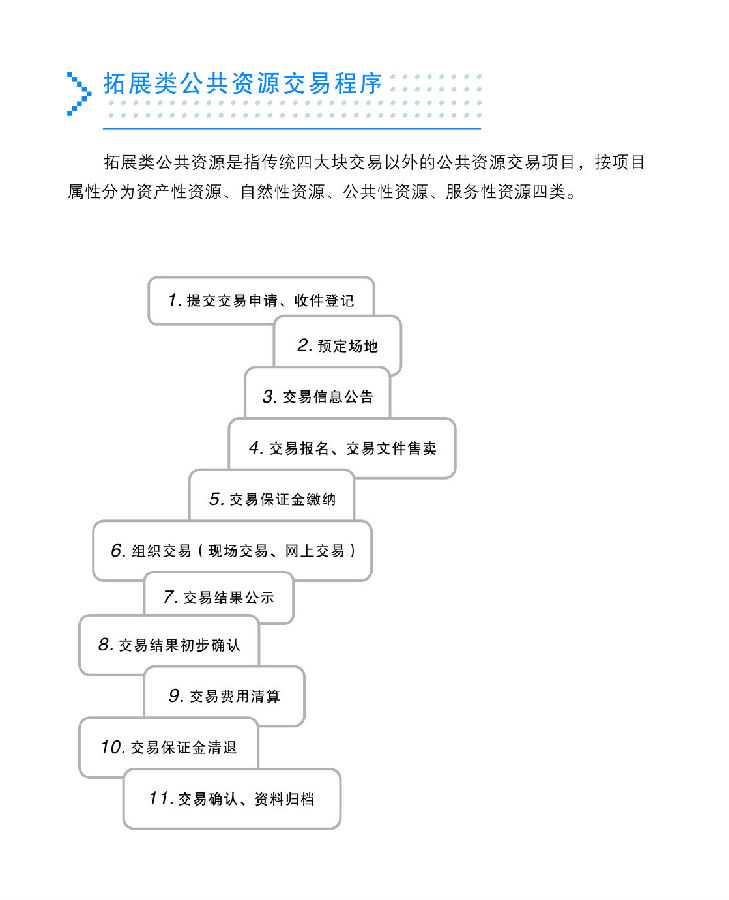 拓展类公共资源交易程序

拓展类公共资源是指传统四大块交易以外的公共资源交易项目，按项目属性分为资产性资源、自然性资源、公共性资源、服务性资源四类。

1. 提交交易申请、收件登记

2. 预定场地

3. 交易信息公告

4. 交易报名、交易文件售卖

5. 交易保证金缴纳

6. 组织交易（现场交易、网上交易）

7. 交易结果公示

8. 交易结果初步确认

9. 交易费用清算

10. 交易保证金清退

11. 交易确认、资料归档